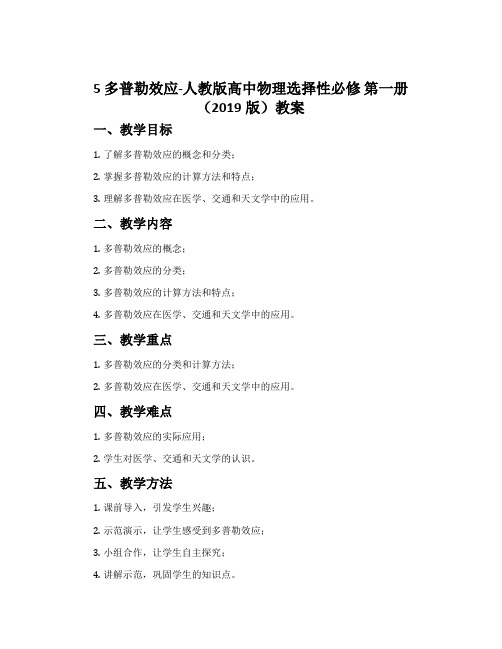 5 多普勒效应-人教版高中物理选择性必修 第一册（2019 版）教案

一、教学目标

1. 了解多普勒效应的概念和分类；

2. 掌握多普勒效应的计算方法和特点；

3. 理解多普勒效应在医学、交通和天文学中的应用。

二、教学内容

1. 多普勒效应的概念；

2. 多普勒效应的分类；

3. 多普勒效应的计算方法和特点；

4. 多普勒效应在医学、交通和天文学中的应用。

三、教学重点

1. 多普勒效应的分类和计算方法；

2. 多普勒效应在医学、交通和天文学中的应用。

四、教学难点

1. 多普勒效应的实际应用；

2. 学生对医学、交通和天文学的认识。

五、教学方法

1. 课前导入，引发学生兴趣；

2. 示范演示，让学生感受到多普勒效应；

3. 小组合作，让学生自主探究；

4. 讲解示范，巩固学生的知识点。